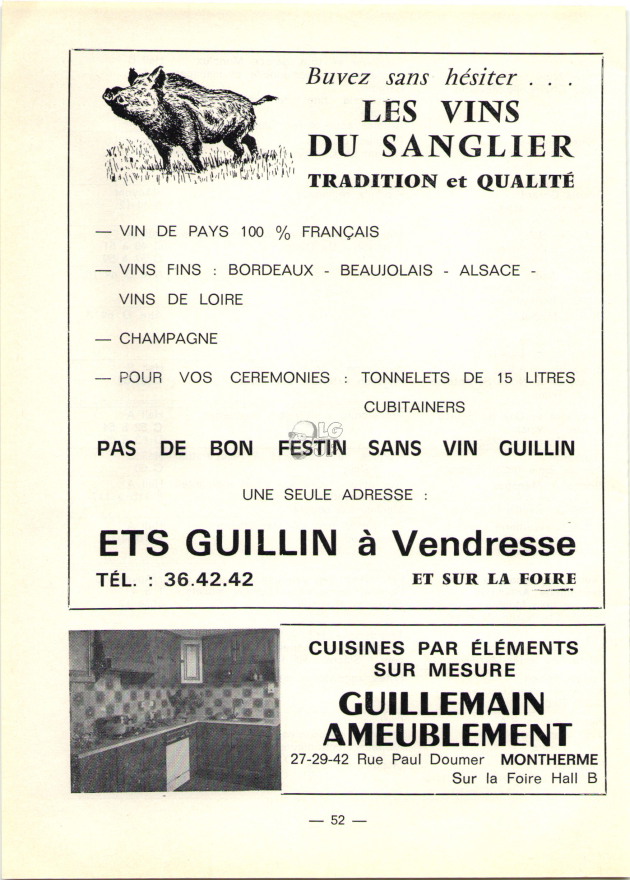 Buvez sans hésiter . . .
LES VINS
DU SANGLIER
TRADITION et QUALITÉ

— VIN DE PAYS 100 % FRANÇAIS

— VINS FINS : BORDEAUX - BEAUJOLAIS - ALSACE - VINS DE LOIRE

— CHAMPAGNE

— POUR VOS CEREMONIES : TONNELETS DE 15 LITRES
CUBITAINERS

PAS DE BON FESTIN SANS VIN GUILLIN

UNE SEULE ADRESSE :

ETS GUILLIN à Vendresse
TÉL. : 36.42.42
ET SUR LA FOIRE

CUISINES PAR ÉLÉMENTS
SUR MESURE
GUILLEMAIN
AMEUBLEMENT
27-29-42 Rue Paul Doumer MONTHERME
Sur la Foire Hall B

— 52 —